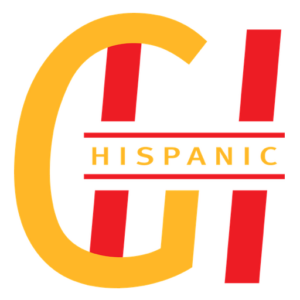 GH
HISPANIC